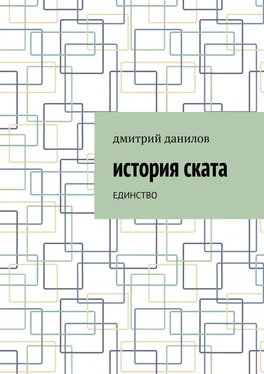 дмитрий данилов

история ската

ЕДИНСТВО